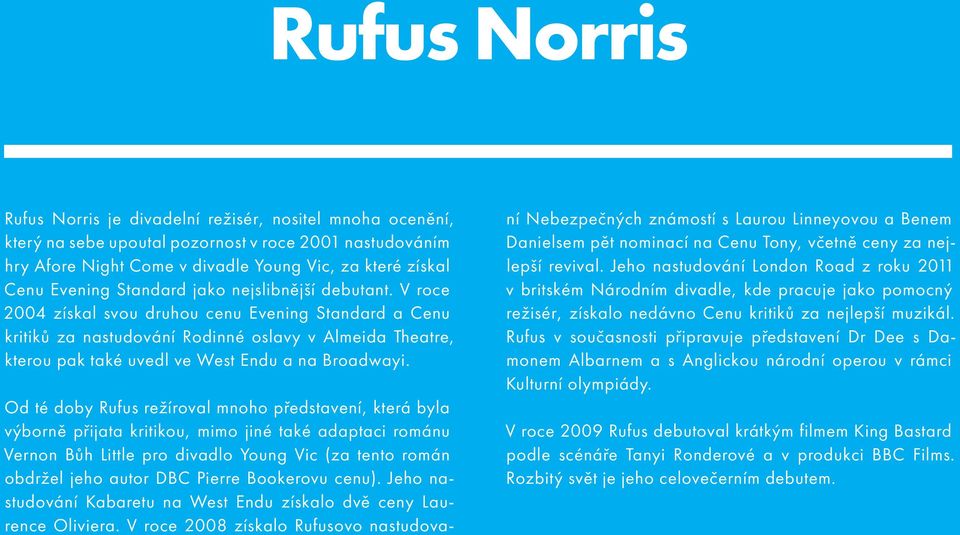 Rufus Norris

Rufus Norris je divadelní režisér, nositel mnoha ocenění, který na sebe upoutal pozornost v roce 2001 nastudováním hry Afore Night Come v divadle Young Vic, za které získal Cenu Evening Standard jako nejslibnější debutant. V roce 2004 získal svou druhou cenu Evening Standard a Cenu kritiků za nastudování Rodinné oslavy v Almeida Theatre, kterou pak také uvedl ve West Endu a na Broadwayi.

Od té doby Rufus režíroval mnoho představení, která byla výborně přijata kritikou, mimo jiné také adaptaci románu Vernon Bůh Little pro divadlo Young Vic (za tento román obdržel jeho autor DBC Pierre Bookerovu cenu). Jeho nastudování Kabaretu na West Endu získalo dvě ceny Laurence Oliviera. V roce 2008 získalo Rufusovo nastudování Nebezpečných známostí s Laurou Linneyovou a Benem Danielsem pět nominací na Cenu Tony, včetně ceny za nejlepší revival. Jeho nastudování London Road z roku 2011 v britském Národním divadle, kde pracuje jako pomocný režisér, získalo nedávno Cenu kritiků za nejlepší muzikál. Rufus v současnosti připravuje představení Dr Dee s Damonem Albarnem a s Anglickou národní operou v rámci Kulturní olympiády.

V roce 2009 Rufus debutoval krátkým filmem King Bastard podle scénáře Tanyi Ronderové a v produkci BBC Films. Rozbitý svět je jeho celovečerním debutem.